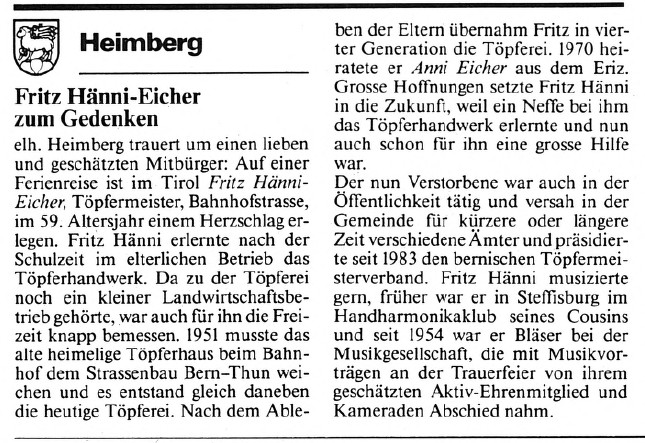 Heimberg

Fritz Hänni-Eicher zum Gedenken

elh. Heimberg trauert um einen lieben und geschätzten Mitbürger: Auf einer Ferienreise ist im Tirol Fritz Hänni-Eicher, Töpfermeister, Bahnhofstrasse, im 59. Altersjahr einem Herzschlag erlegen. Fritz Hänni erlernte nach der Schulzeit im elterlichen Betrieb das Töpferhandwerk. Da zu der Töpferei noch ein kleiner Landwirtschaftsbetrieb gehörte, war auch für ihn die Freizeit knapp bemessen. 1951 musste das alte heimelige Töpferhaus beim Bahnhof dem Strassenbau Bern–Thun weichen und es entstand gleich daneben die heutige Töpferei. Nach dem Ableben der Eltern übernahm Fritz in vierter Generation die Töpferei. 1970 heiratete er Anni Eicher aus dem Eriz. Grosse Hoffnungen setzte Fritz Hänni in die Zukunft, weil ein Neffe bei ihm das Töpferhandwerk erlernte und nun auch schon für ihn eine grosse Hilfe war.

Der nun Verstorbene war auch in der Öffentlichkeit tätig und versah in der Gemeinde für kürzere oder längere Zeit verschiedene Ämter und präsidierte seit 1983 den bernischen Töpfermeisterverband. Fritz Hänni musizierte gern, früher war er in Steffisburg im Handharmonikaklub seines Cousins und seit 1954 war er Bläser bei der Musikgesellschaft, die mit Musikvorträgen an der Trauerfeier von ihrem geschätzten Aktiv-Ehrenmitglied und Kameraden Abschied nahm.